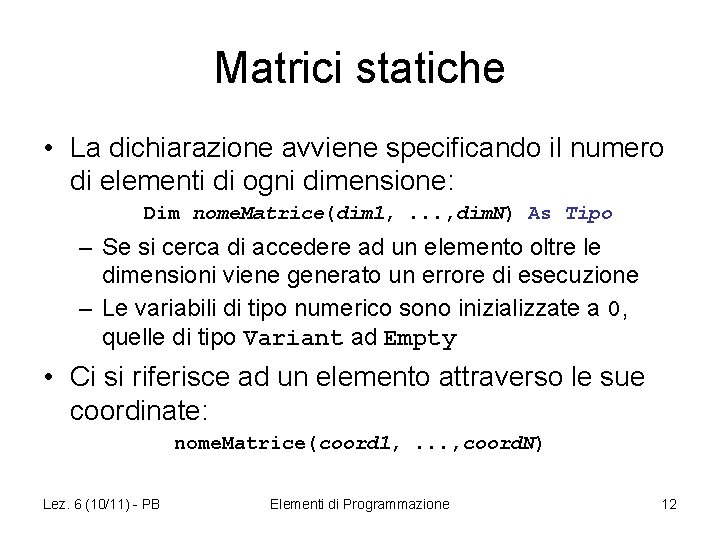 Matrici statiche

• La dichiarazione avviene specificando il numero di elementi di ogni dimensione:

Dim nomeMatrice(dim1, ...,dimN) As Tipo

– Se si cerca di accedere ad un elemento oltre le dimensioni viene generato un errore di esecuzione

– Le variabili di tipo numerico sono inizializzate a 0, quelle di tipo Variant ad Empty

• Ci si riferisce ad un elemento attraverso le sue coordinate:

nomeMatrice(coord1, ...,coordN)

Lez. 6 (10/11) - PB

Elementi di Programmazione

12